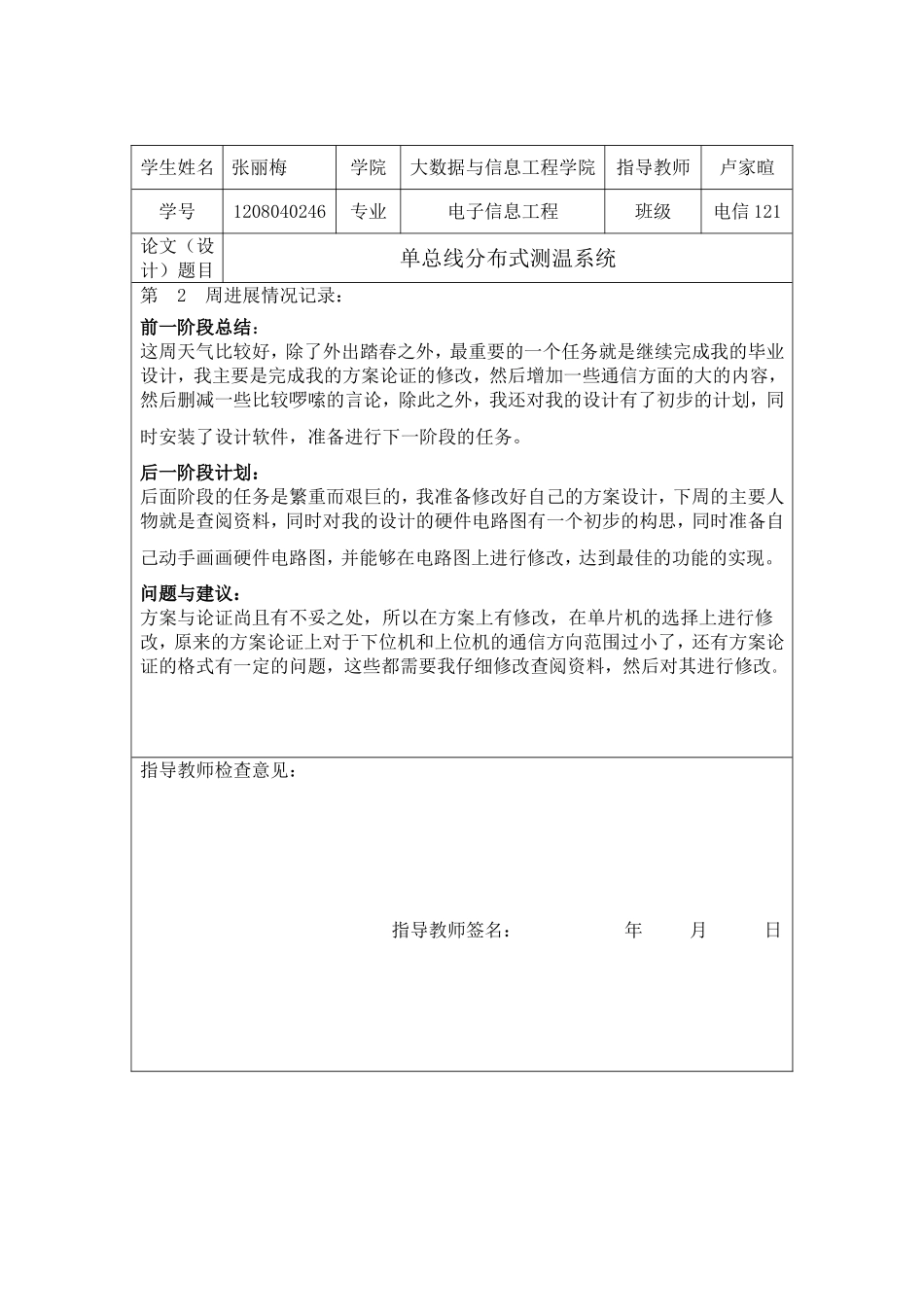 | 学生姓名 | 张丽梅 | 学院 | 大数据与信息工程学院 | 指导教师 | 卢家暄 |
|---|---|---|---|---|---|
| 学号 | 1208040246 | 专业 | 电子信息工程 | 班级 | 电信 121 |
| 论文（设计）题目 | 单总线分布式测温系统 | | | | |

第 2 周进展情况记录：

前一阶段总结：
这周天气比较好，除了外出踏春之外，最重要的一个任务就是继续完成我的毕业设计，我主要是完成我的方案论证的修改，然后增加一些通信方面的大的内容，然后删减一些比较啰嗦的言论，除此之外，我还对我的设计有了初步的计划，同时安装了设计软件，准备进行下一阶段的任务。

后一阶段计划：
后面阶段的任务是繁重而艰巨的，我准备修改好自己的方案设计，下周的主要人物就是查阅资料，同时对我的设计的硬件电路图有一个初步的构思，同时准备自己动手画画硬件电路图，并能够在电路图上进行修改，达到最佳的功能的实现。

问题与建议：
方案与论证尚且有不妥之处，所以在方案上有修改，在单片机的选择上进行修改，原来的方案论证上对于下位机和上位机的通信方向范围过小了，还有方案论证的格式有一定的问题，这些都需要我仔细修改查阅资料，然后对其进行修改。

指导教师检查意见：

指导教师签名： 年 月 日